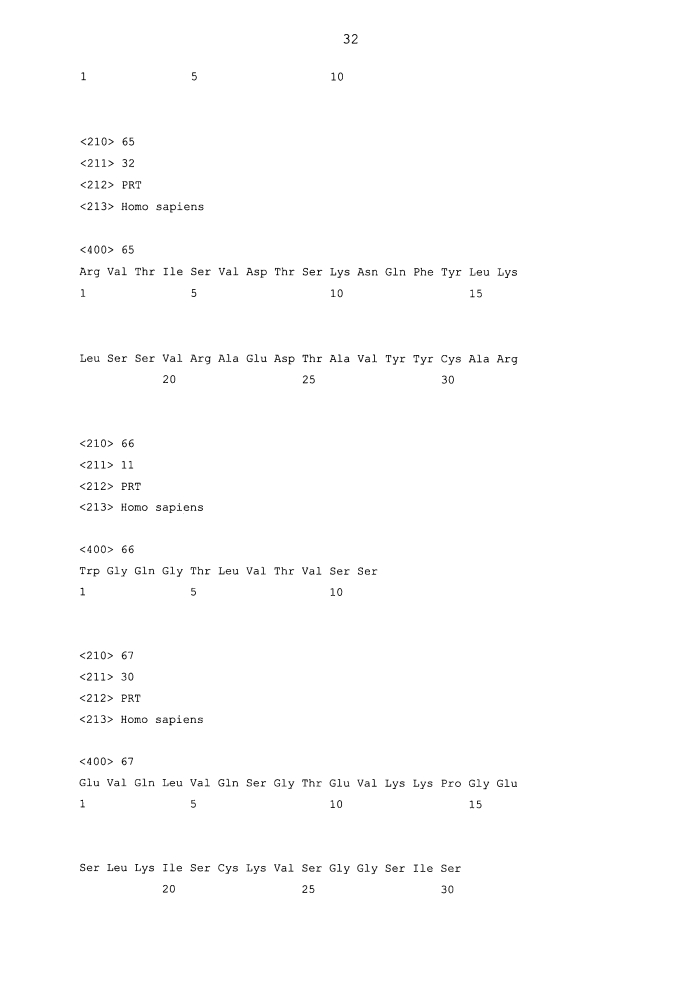 32

1               5                   10

<210> 65
<211> 32
<212> PRT
<213> Homo sapiens

<400> 65
Arg Val Thr Ile Ser Val Asp Thr Ser Lys Asn Gln Phe Tyr Leu Lys
1               5                   10                  15

Leu Ser Ser Val Arg Ala Glu Asp Thr Ala Val Tyr Tyr Cys Ala Arg
            20                  25                  30

<210> 66
<211> 11
<212> PRT
<213> Homo sapiens

<400> 66
Trp Gly Gln Gly Thr Leu Val Thr Val Ser Ser
1               5                   10

<210> 67
<211> 30
<212> PRT
<213> Homo sapiens

<400> 67
Glu Val Gln Leu Val Gln Ser Gly Thr Glu Val Lys Lys Pro Gly Glu
1               5                   10                  15

Ser Leu Lys Ile Ser Cys Lys Val Ser Gly Gly Ser Ile Ser
            20                  25                  30